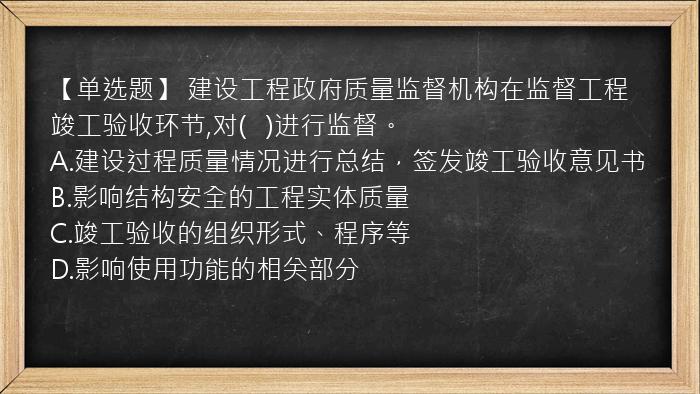 【单选题】 建设工程政府质量监督机构在监督工程竣工验收环节,对(　)进行监督。
A.建设过程质量情况进行总结，签发竣工验收意见书
B.影响结构安全的工程实体质量
C.竣工验收的组织形式、程序等
D.影响使用功能的相关部分